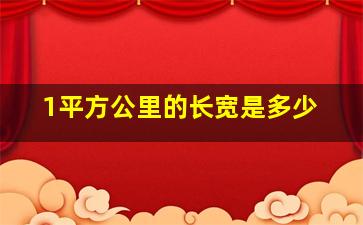 1平方公里的长宽是多少